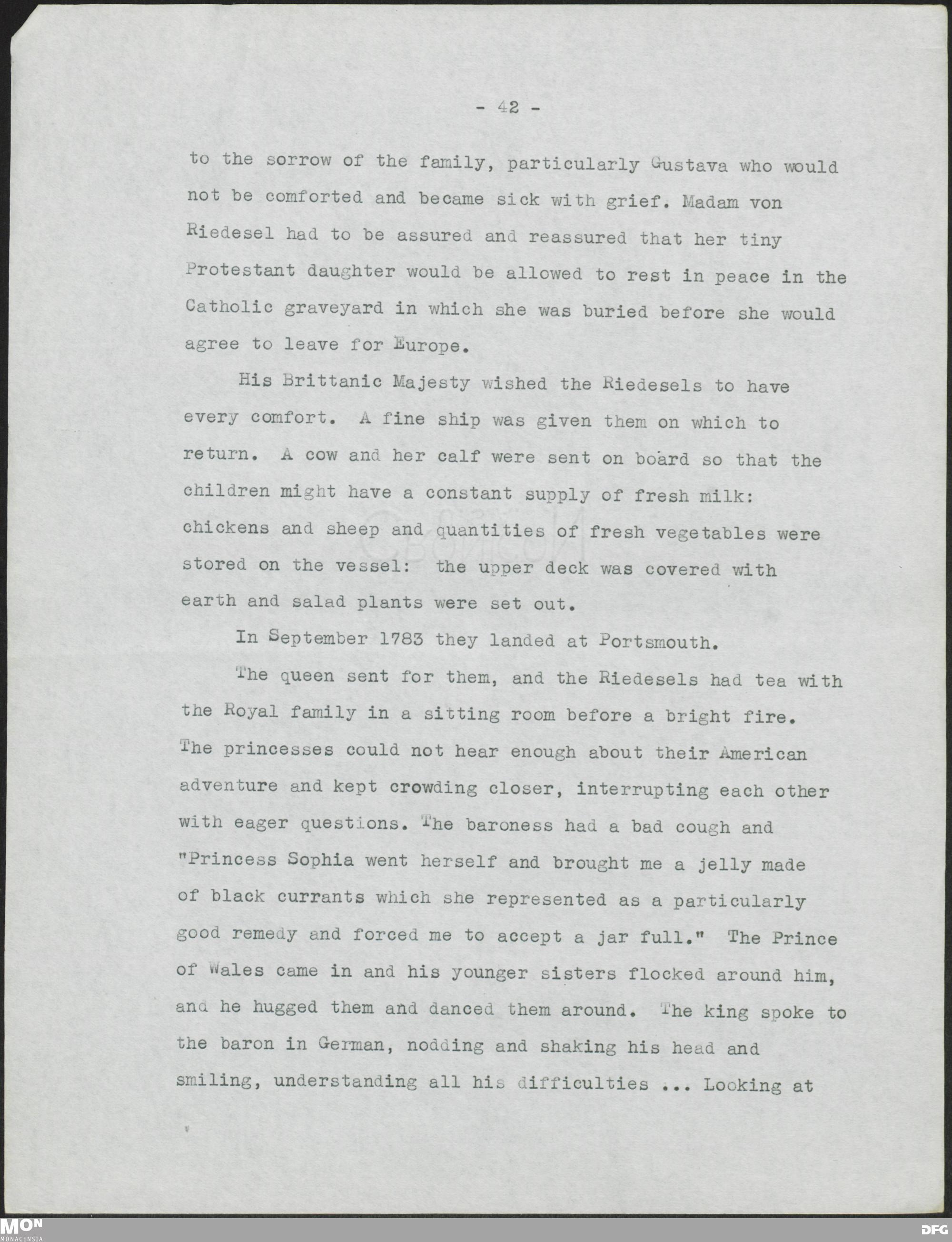 - 42 -

to the sorrow of the family, particularly Gustava who would not be comforted and became sick with grief. Madam von Riedesel had to be assured and reassured that her tiny Protestant daughter would be allowed to rest in peace in the Catholic graveyard in which she was buried before she would agree to leave for Europe.

His Brittanic Majesty wished the Riedesels to have every comfort. A fine ship was given them on which to return. A cow and her calf were sent on board so that the children might have a constant supply of fresh milk: chickens and sheep and quantities of fresh vegetables were stored on the vessel: the upper deck was covered with earth and salad plants were set out.

In September 1783 they landed at Portsmouth.

The queen sent for them, and the Riedesels had tea with the Royal family in a sitting room before a bright fire. The princesses could not hear enough about their American adventure and kept crowding closer, interrupting each other with eager questions. The baroness had a bad cough and "Princess Sophia went herself and brought me a jelly made of black currants which she represented as a particularly good remedy and forced me to accept a jar full." The Prince of Wales came in and his younger sisters flocked around him, and he hugged them and danced them around. The king spoke to the baron in German, nodding and shaking his head and smiling, understanding all his difficulties ... Looking at

MON MONACENSIA

DFG